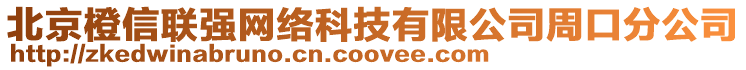 北京橙信联强网络科技有限公司周口分公司
http://zkedwinabruno.cn.coovee.com